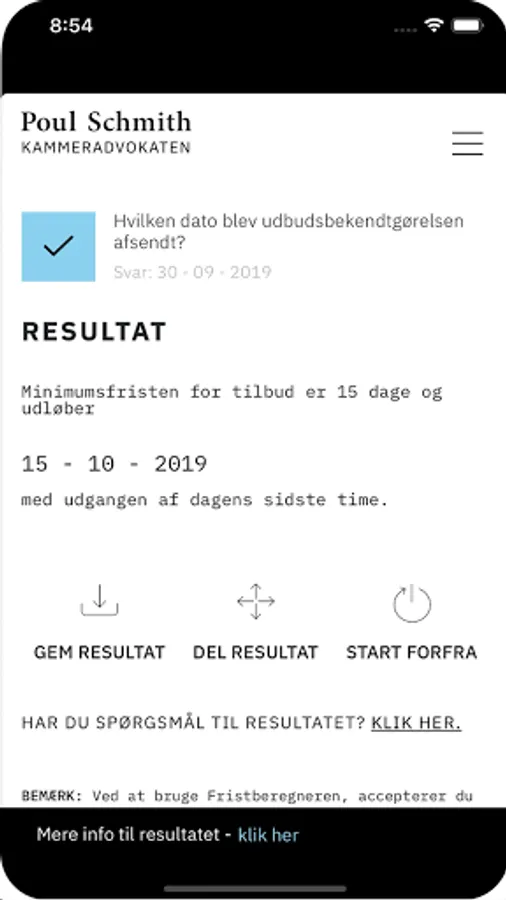 8:54

Poul Schmith
KAMMERADVOKATEN

Hvilken dato blev udbudsbekendtgørelsen afsendt?
Svar: 30 - 09 - 2019

RESULTAT

Minimumsfristen for tilbud er 15 dage og udløber

15 - 10 - 2019

med udgangen af dagens sidste time.

GEM RESULTAT
DEL RESULTAT
START FORFRA

HAR DU SPØRGSMÅL TIL RESULTATET? KLIK HER.

BEMÆRK: Ved at bruge Fristberegneren, accepterer du

Mere info til resultatet - klik her